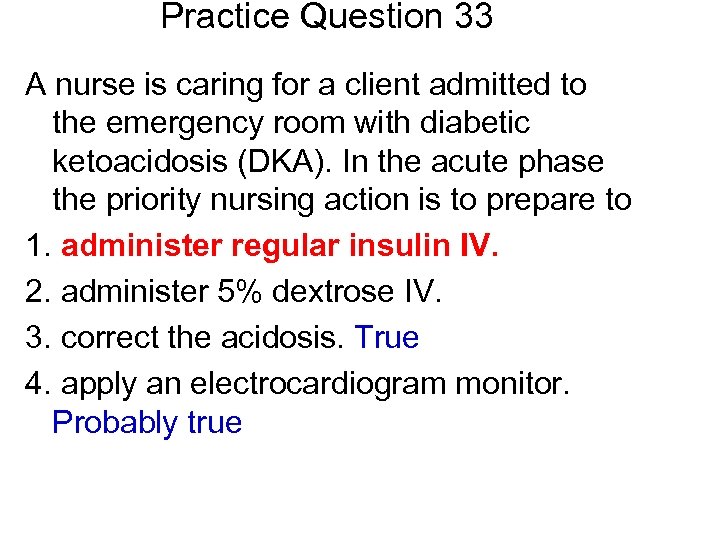 Practice Question 33

A nurse is caring for a client admitted to the emergency room with diabetic ketoacidosis (DKA). In the acute phase the priority nursing action is to prepare to

1. administer regular insulin IV.
2. administer 5% dextrose IV.
3. correct the acidosis. True
4. apply an electrocardiogram monitor. Probably true